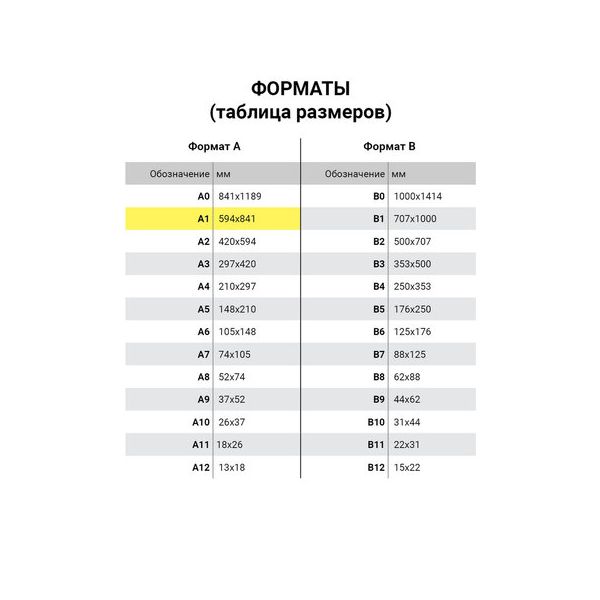 ФОРМАТЫ
(таблица размеров)

Формат А

| Обозначение | мм |
|---|---|
| A0 | 841x1189 |
| A1 | 594x841 |
| A2 | 420x594 |
| A3 | 297x420 |
| A4 | 210x297 |
| A5 | 148x210 |
| A6 | 105x148 |
| A7 | 74x105 |
| A8 | 52x74 |
| A9 | 37x52 |
| A10 | 26x37 |
| A11 | 18x26 |
| A12 | 13x18 |

Формат В

| Обозначение | мм |
|---|---|
| B0 | 1000x1414 |
| B1 | 707x1000 |
| B2 | 500x707 |
| B3 | 353x500 |
| B4 | 250x353 |
| B5 | 176x250 |
| B6 | 125x176 |
| B7 | 88x125 |
| B8 | 62x88 |
| B9 | 44x62 |
| B10 | 31x44 |
| B11 | 22x31 |
| B12 | 15x22 |